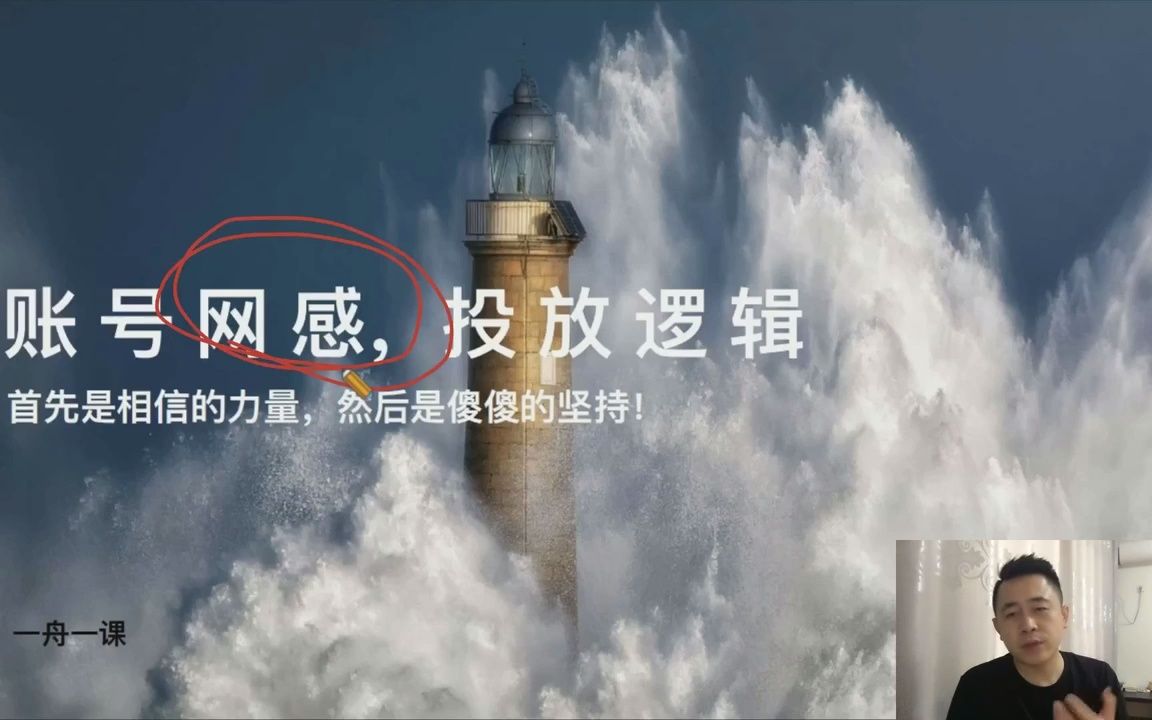 账号网感，投放逻辑

首先是相信的力量，然后是傻傻的坚持！

一舟一课